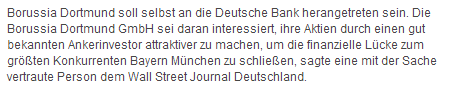 Borussia Dortmund soll selbst an die Deutsche Bank herangetreten sein. Die Borussia Dortmund GmbH sei daran interessiert, ihre Aktien durch einen gut bekannten Ankerinvestor attraktiver zu machen, um die finanzielle Lücke zum größten Konkurrenten Bayern München zu schließen, sagte eine mit der Sache vertraute Person dem Wall Street Journal Deutschland.